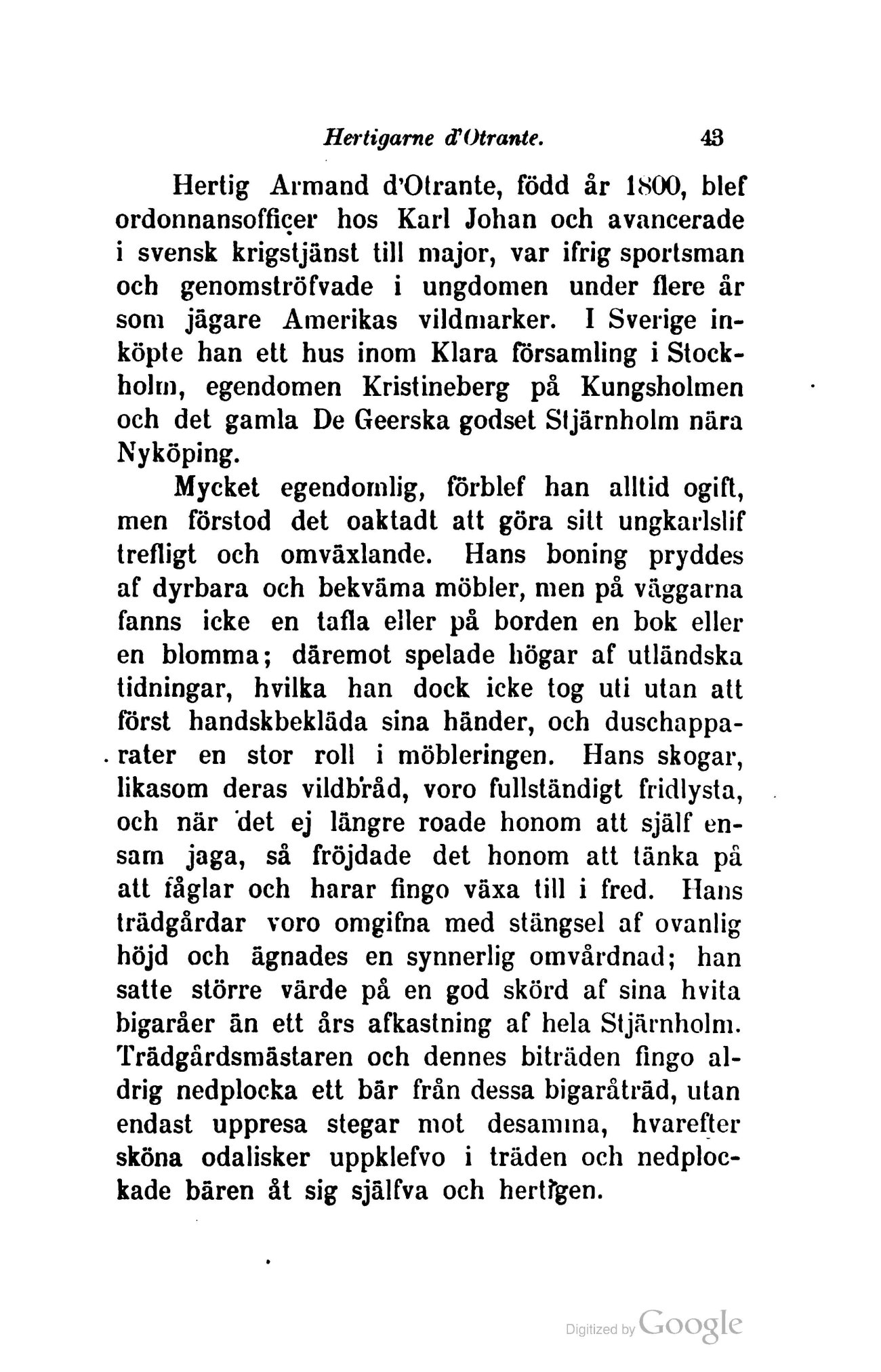 Hertigarne d'Otrante. 43

Hertig Armand d'Otrante, född år 1800, blef ordonnansofficer hos Karl Johan och avancerade i svensk krigstjänst till major, var ifrig sportsman och genomströfvade i ungdomen under flere år som jägare Amerikas vildmarker. I Sverige inköpte han ett hus inom Klara församling i Stockholm, egendomen Kristineberg på Kungsholmen och det gamla De Geerska godset Stjärnholm nära Nyköping.

Mycket egendomlig, förblef han alltid ogift, men förstod det oaktadt att göra sitt ungkarlslif trefligt och omväxlande. Hans boning pryddes af dyrbara och bekväma möbler, men på väggarna fanns icke en tafla eller på borden en bok eller en blomma; däremot spelade högar af utländska tidningar, hvilka han dock icke tog uti utan att först handskbekläda sina händer, och duschapparater en stor roll i möbleringen. Hans skogar, likasom deras vildbråd, voro fullständigt fridlysta, och när det ej längre roade honom att själf ensam jaga, så fröjdade det honom att tänka på att fåglar och harar fingo växa till i fred. Hans trädgårdar voro omgifna med stängsel af ovanlig höjd och ägnades en synnerlig omvårdnad; han satte större värde på en god skörd af sina hvita bigaråer än ett års afkastning af hela Stjärnholm. Trädgårdsmästaren och dennes biträden fingo aldrig nedplocka ett bär från dessa bigaråträd, utan endast uppresa stegar mot desamma, hvarefter sköna odalisker uppklefvo i träden och nedplockade bären åt sig själfva och hertigen.

Digitized by Google